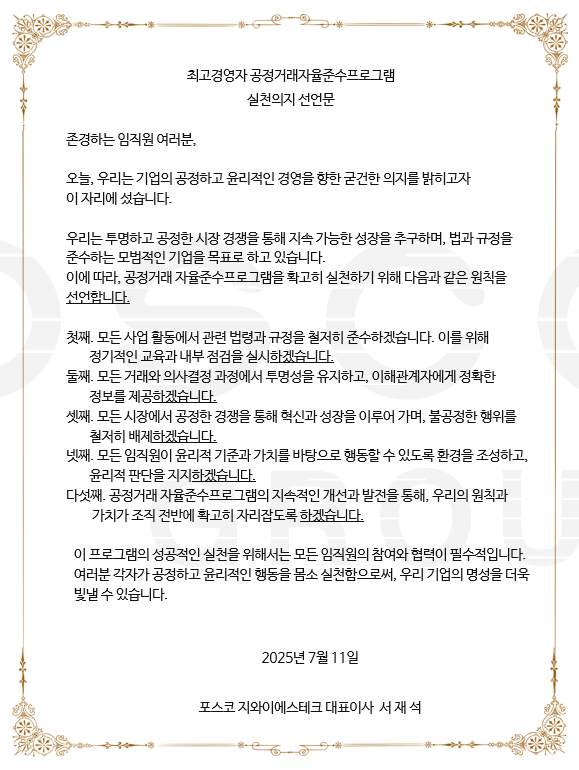 최고경영자 공정거래자율준수프로그램
실천의지 선언문

존경하는 임직원 여러분,

오늘, 우리는 기업의 공정하고 윤리적인 경영을 향한 굳건한 의지를 밝히고자 이 자리에 섰습니다.

우리는 투명하고 공정한 시장 경쟁을 통해 지속 가능한 성장을 추구하며, 법과 규정을 준수하는 모범적인 기업을 목표로 하고 있습니다.
이에 따라, 공정거래 자율준수프로그램을 확고히 실천하기 위해 다음과 같은 원칙을 선언합니다.

첫째. 모든 사업 활동에서 관련 법령과 규정을 철저히 준수하겠습니다. 이를 위해 정기적인 교육과 내부 점검을 실시하겠습니다.
둘째. 모든 거래와 의사결정 과정에서 투명성을 유지하고, 이해관계자에게 정확한 정보를 제공하겠습니다.
셋째. 모든 시장에서 공정한 경쟁을 통해 혁신과 성장을 이루어 가며, 불공정한 행위를 철저히 배제하겠습니다.
넷째. 모든 임직원이 윤리적 기준과 가치를 바탕으로 행동할 수 있도록 환경을 조성하고, 윤리적 판단을 지지하겠습니다.
다섯째. 공정거래 자율준수프로그램의 지속적인 개선과 발전을 통해, 우리의 원칙과 가치가 조직 전반에 확고히 자리잡도록 하겠습니다.

이 프로그램의 성공적인 실천을 위해서는 모든 임직원의 참여와 협력이 필수적입니다. 여러분 각자가 공정하고 윤리적인 행동을 몸소 실천함으로써, 우리 기업의 명성을 더욱 빛낼 수 있습니다.

2025년 7월 11일

포스코 지와이에스테크 대표이사 서 재 석